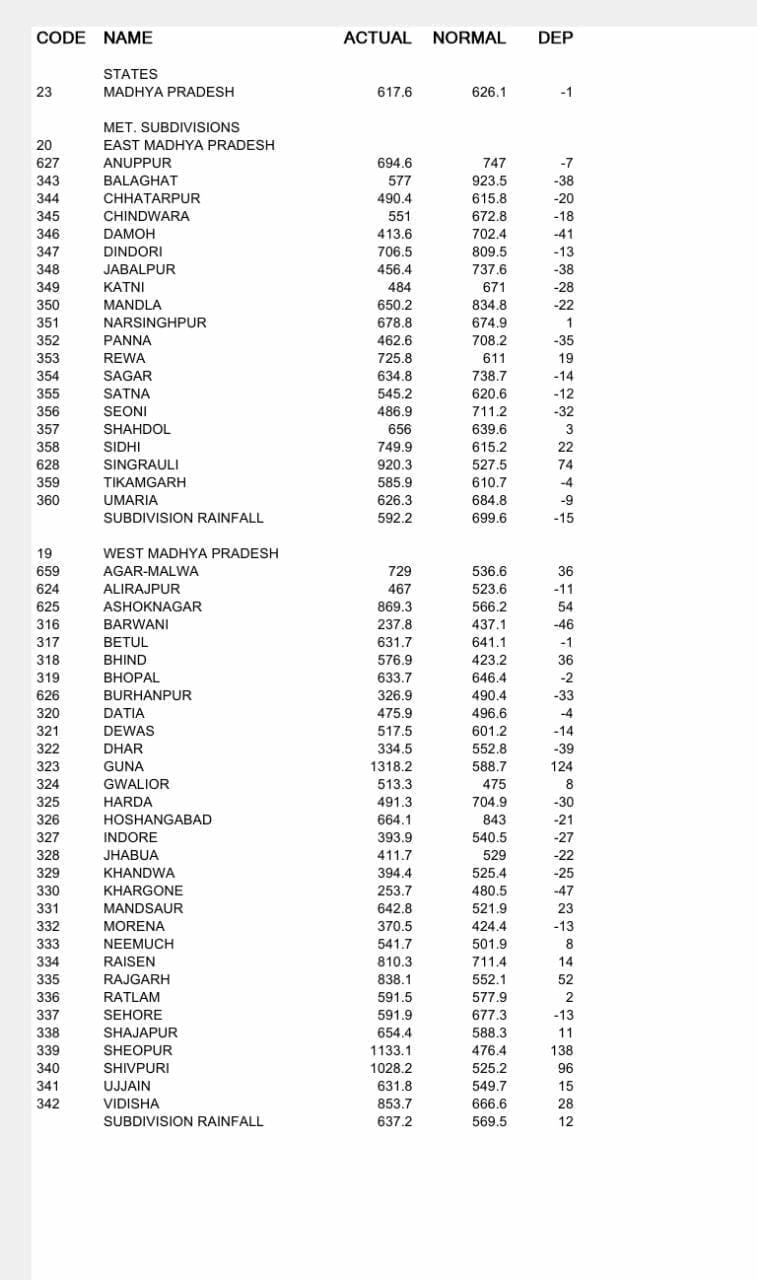 | CODE | NAME | ACTUAL | NORMAL | DEP |
|---|---|---|---|---|
| | STATES | | | |
| 23 | MADHYA PRADESH | 617.6 | 626.1 | -1 |
| | MET. SUBDIVISIONS | | | |
| 20 | EAST MADHYA PRADESH | | | |
| 627 | ANUPPUR | 694.6 | 747 | -7 |
| 343 | BALAGHAT | 577 | 923.5 | -38 |
| 344 | CHHATARPUR | 490.4 | 615.8 | -20 |
| 345 | CHINDWARA | 551 | 672.8 | -18 |
| 346 | DAMOH | 413.6 | 702.4 | -41 |
| 347 | DINDORI | 706.5 | 809.5 | -13 |
| 348 | JABALPUR | 456.4 | 737.6 | -38 |
| 349 | KATNI | 484 | 671 | -28 |
| 350 | MANDLA | 650.2 | 834.8 | -22 |
| 351 | NARSINGHPUR | 678.8 | 674.9 | 1 |
| 352 | PANNA | 462.6 | 708.2 | -35 |
| 353 | REWA | 725.8 | 611 | 19 |
| 354 | SAGAR | 634.8 | 738.7 | -14 |
| 355 | SATNA | 545.2 | 620.6 | -12 |
| 356 | SEONI | 486.9 | 711.2 | -32 |
| 357 | SHAHDOL | 656 | 639.6 | 3 |
| 358 | SIDHI | 749.9 | 615.2 | 22 |
| 628 | SINGRAULI | 920.3 | 527.5 | 74 |
| 359 | TIKAMGARH | 585.9 | 610.7 | -4 |
| 360 | UMARIA | 626.3 | 684.8 | -9 |
| | SUBDIVISION RAINFALL | 592.2 | 699.6 | -15 |
| 19 | WEST MADHYA PRADESH | | | |
| 659 | AGAR-MALWA | 729 | 536.6 | 36 |
| 624 | ALIRAJPUR | 467 | 523.6 | -11 |
| 625 | ASHOKNAGAR | 869.3 | 566.2 | 54 |
| 316 | BARWANI | 237.8 | 437.1 | -46 |
| 317 | BETUL | 631.7 | 641.1 | -1 |
| 318 | BHIND | 576.9 | 423.2 | 36 |
| 319 | BHOPAL | 633.7 | 646.4 | -2 |
| 626 | BURHANPUR | 326.9 | 490.4 | -33 |
| 320 | DATIA | 475.9 | 496.6 | -4 |
| 321 | DEWAS | 517.5 | 601.2 | -14 |
| 322 | DHAR | 334.5 | 552.8 | -39 |
| 323 | GUNA | 1318.2 | 588.7 | 124 |
| 324 | GWALIOR | 513.3 | 475 | 8 |
| 325 | HARDA | 491.3 | 704.9 | -30 |
| 326 | HOSHANGABAD | 664.1 | 843 | -21 |
| 327 | INDORE | 393.9 | 540.5 | -27 |
| 328 | JHABUA | 411.7 | 529 | -22 |
| 329 | KHANDWA | 394.4 | 525.4 | -25 |
| 330 | KHARGONE | 253.7 | 480.5 | -47 |
| 331 | MANDSAUR | 642.8 | 521.9 | 23 |
| 332 | MORENA | 370.5 | 424.4 | -13 |
| 333 | NEEMUCH | 541.7 | 501.9 | 8 |
| 334 | RAISEN | 810.3 | 711.4 | 14 |
| 335 | RAJGARH | 838.1 | 552.1 | 52 |
| 336 | RATLAM | 591.5 | 577.9 | 2 |
| 337 | SEHORE | 591.9 | 677.3 | -13 |
| 338 | SHAJAPUR | 654.4 | 588.3 | 11 |
| 339 | SHEOPUR | 1133.1 | 476.4 | 138 |
| 340 | SHIVPURI | 1028.2 | 525.2 | 96 |
| 341 | UJJAIN | 631.8 | 549.7 | 15 |
| 342 | VIDISHA | 853.7 | 666.6 | 28 |
| | SUBDIVISION RAINFALL | 637.2 | 569.5 | 12 |